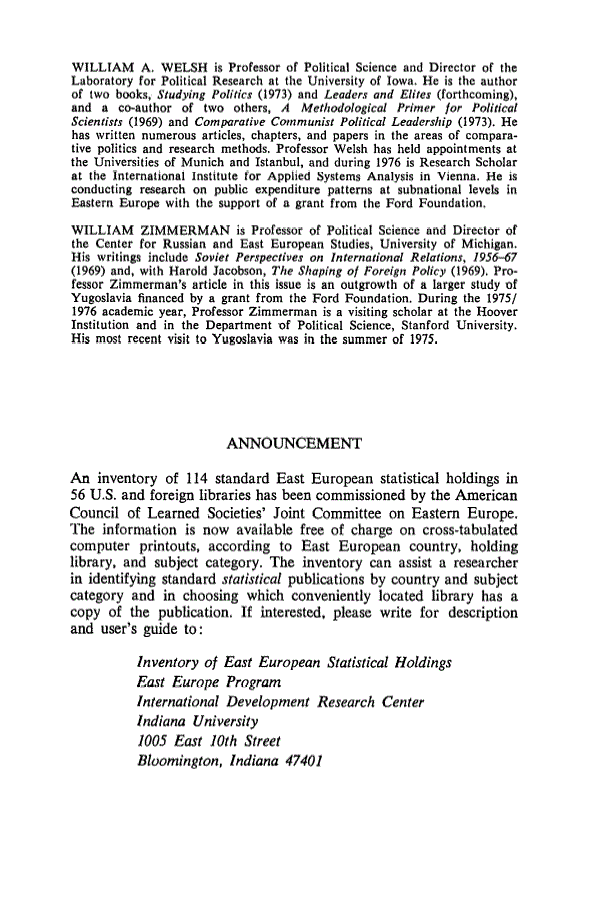 WILLIAM A. WELSH is Professor of Political Science and Director of the Laboratory for Political Research at the University of Iowa. He is the author of two books, Studying Politics (1973) and Leaders and Elites (forthcoming), and a co-author of two others, A Methodological Primer for Political Scientists (1969) and Comparative Communist Political Leadership (1973). He has written numerous articles, chapters, and papers in the areas of comparative politics and research methods. Professor Welsh has held appointments at the Universities of Munich and Istanbul, and during 1976 is Research Scholar at the International Institute for Applied Systems Analysis in Vienna. He is conducting research on public expenditure patterns at subnational levels in Eastern Europe with the support of a grant from the Ford Foundation.

WILLIAM ZIMMERMAN is Professor of Political Science and Director of the Center for Russian and East European Studies, University of Michigan. His writings include Soviet Perspectives on International Relations, 1956–67 (1969) and, with Harold Jacobson, The Shaping of Foreign Policy (1969). Professor Zimmerman's article in this issue is an outgrowth of a larger study of Yugoslavia financed by a grant from the Ford Foundation. During the 1975/1976 academic year, Professor Zimmerman is a visiting scholar at the Hoover Institution and in the Department of Political Science, Stanford University. His most recent visit to Yugoslavia was in the summer of 1975.

ANNOUNCEMENT

An inventory of 114 standard East European statistical holdings in 56 U.S. and foreign libraries has been commissioned by the American Council of Learned Societies' Joint Committee on Eastern Europe. The information is now available free of charge on cross-tabulated computer printouts, according to East European country, holding library, and subject category. The inventory can assist a researcher in identifying standard statistical publications by country and subject category and in choosing which conveniently located library has a copy of the publication. If interested, please write for description and user's guide to:

Inventory of East European Statistical Holdings
East Europe Program
International Development Research Center
Indiana University
1005 East 10th Street
Bloomington, Indiana 47401